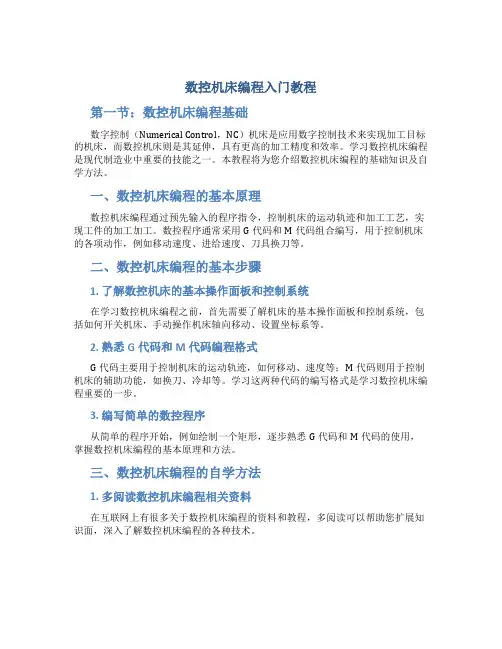 数控机床编程入门教程

第一节：数控机床编程基础

数字控制（Numerical Control，NC）机床是应用数字控制技术来实现加工目标的机床，而数控机床则是其延伸，具有更高的加工精度和效率。学习数控机床编程是现代制造业中重要的技能之一。本教程将为您介绍数控机床编程的基础知识及自学方法。

一、数控机床编程的基本原理

数控机床编程通过预先输入的程序指令，控制机床的运动轨迹和加工工艺，实现工件的加工加工。数控程序通常采用 G 代码和 M 代码组合编写，用于控制机床的各项动作，例如移动速度、进给速度、刀具换刀等。

二、数控机床编程的基本步骤

1. 了解数控机床的基本操作面板和控制系统

在学习数控机床编程之前，首先需要了解机床的基本操作面板和控制系统，包括如何开关机床、手动操作机床轴向移动、设置坐标系等。

2. 熟悉 G 代码和 M 代码编程格式

G 代码主要用于控制机床的运动轨迹，如何移动、速度等；M 代码则用于控制机床的辅助功能，如换刀、冷却等。学习这两种代码的编写格式是学习数控机床编程重要的一步。

3. 编写简单的数控程序

从简单的程序开始，例如绘制一个矩形，逐步熟悉 G 代码和 M 代码的使用，掌握数控机床编程的基本原理和方法。

三、数控机床编程的自学方法

1. 多阅读数控机床编程相关资料

在互联网上有很多关于数控机床编程的资料和教程，多阅读可以帮助您扩展知识面，深入了解数控机床编程的各种技术。